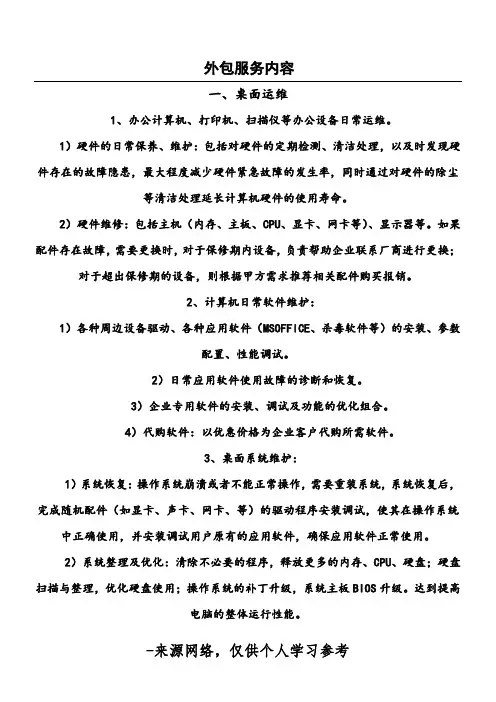 外包服务内容

一、桌面运维

1、办公计算机、打印机、扫描仪等办公设备日常运维。

1）硬件的日常保养、维护：包括对硬件的定期检测、清洁处理，以及时发现硬件存在的故障隐患，最大程度减少硬件紧急故障的发生率，同时通过对硬件的除尘等清洁处理延长计算机硬件的使用寿命。

2）硬件维修：包括主机（内存、主板、CPU、显卡、网卡等）、显示器等。如果配件存在故障，需要更换时，对于保修期内设备，负责帮助企业联系厂商进行更换；对于超出保修期的设备，则根据甲方需求推荐相关配件购买报销。

2、计算机日常软件维护：

1）各种周边设备驱动、各种应用软件（MSOFFICE、杀毒软件等）的安装、参数配置、性能调试。

2）日常应用软件使用故障的诊断和恢复。

3）企业专用软件的安装、调试及功能的优化组合。

4）代购软件：以优惠价格为企业客户代购所需软件。

3、桌面系统维护：

1）系统恢复：操作系统崩溃或者不能正常操作，需要重装系统，系统恢复后，完成随机配件（如显卡、声卡、网卡、等）的驱动程序安装调试，使其在操作系统中正确使用，并安装调试用户原有的应用软件，确保应用软件正常使用。

2）系统整理及优化：清除不必要的程序，释放更多的内存、CPU、硬盘；硬盘扫描与整理，优化硬盘使用；操作系统的补丁升级，系统主板BIOS升级。达到提高电脑的整体运行性能。

-来源网络，仅供个人学习参考